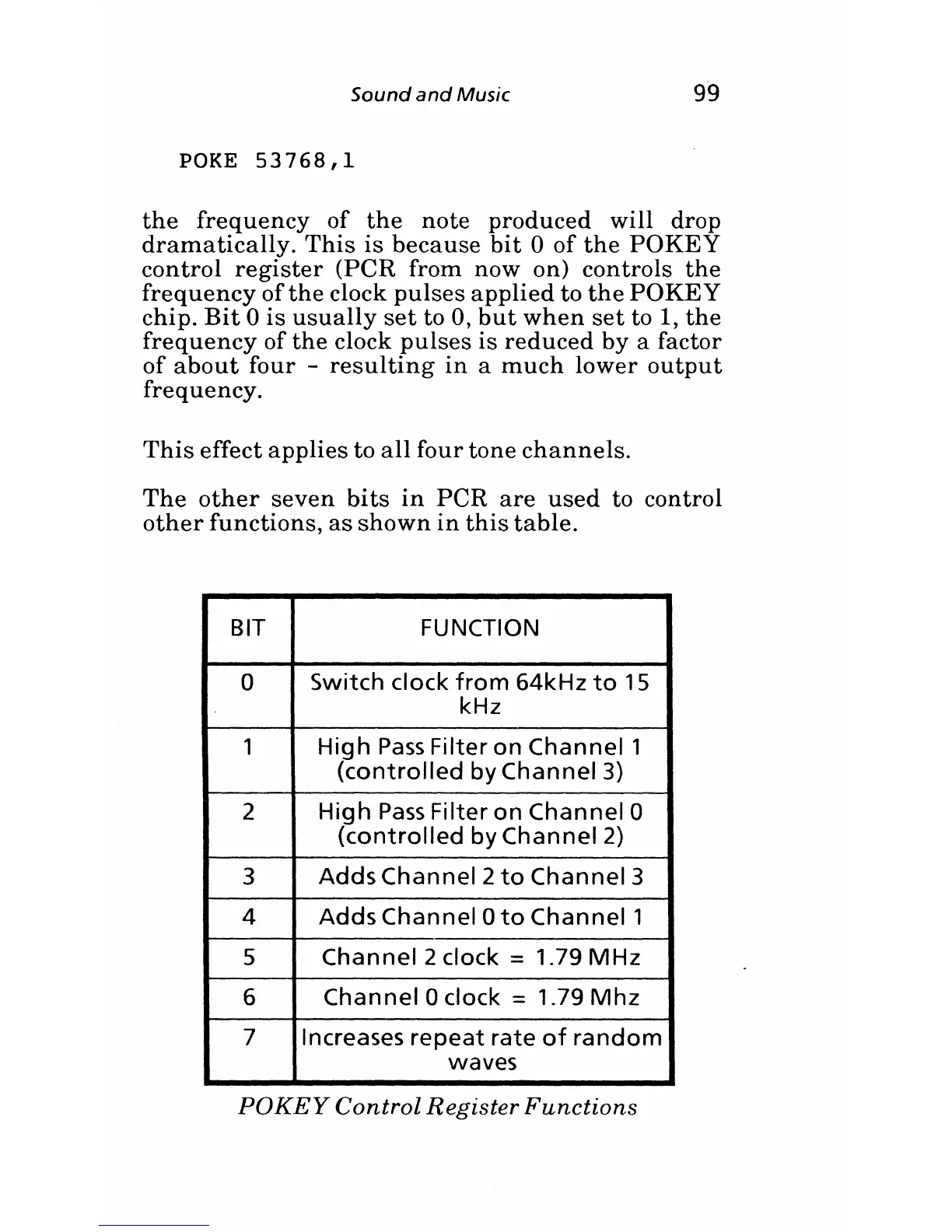 Sound and Music 99

POKE 53768,1

the frequency of the note produced will drop dramatically. This is because bit 0 of the POKEY control register (PCR from now on) controls the frequency of the clock pulses applied to the POKEY chip. Bit 0 is usually set to 0, but when set to 1, the frequency of the clock pulses is reduced by a factor of about four - resulting in a much lower output frequency.

This effect applies to all four tone channels.

The other seven bits in PCR are used to control other functions, as shown in this table.

| BIT | FUNCTION |
|---|---|
| 0 | Switch clock from 64kHz to 15 kHz |
| 1 | High Pass Filter on Channel 1 (controlled by Channel 3) |
| 2 | High Pass Filter on Channel 0 (controlled by Channel 2) |
| 3 | Adds Channel 2 to Channel 3 |
| 4 | Adds Channel 0 to Channel 1 |
| 5 | Channel 2 clock = 1.79 MHz |
| 6 | Channel 0 clock = 1.79 Mhz |
| 7 | Increases repeat rate of random waves |

POKEY Control Register Functions